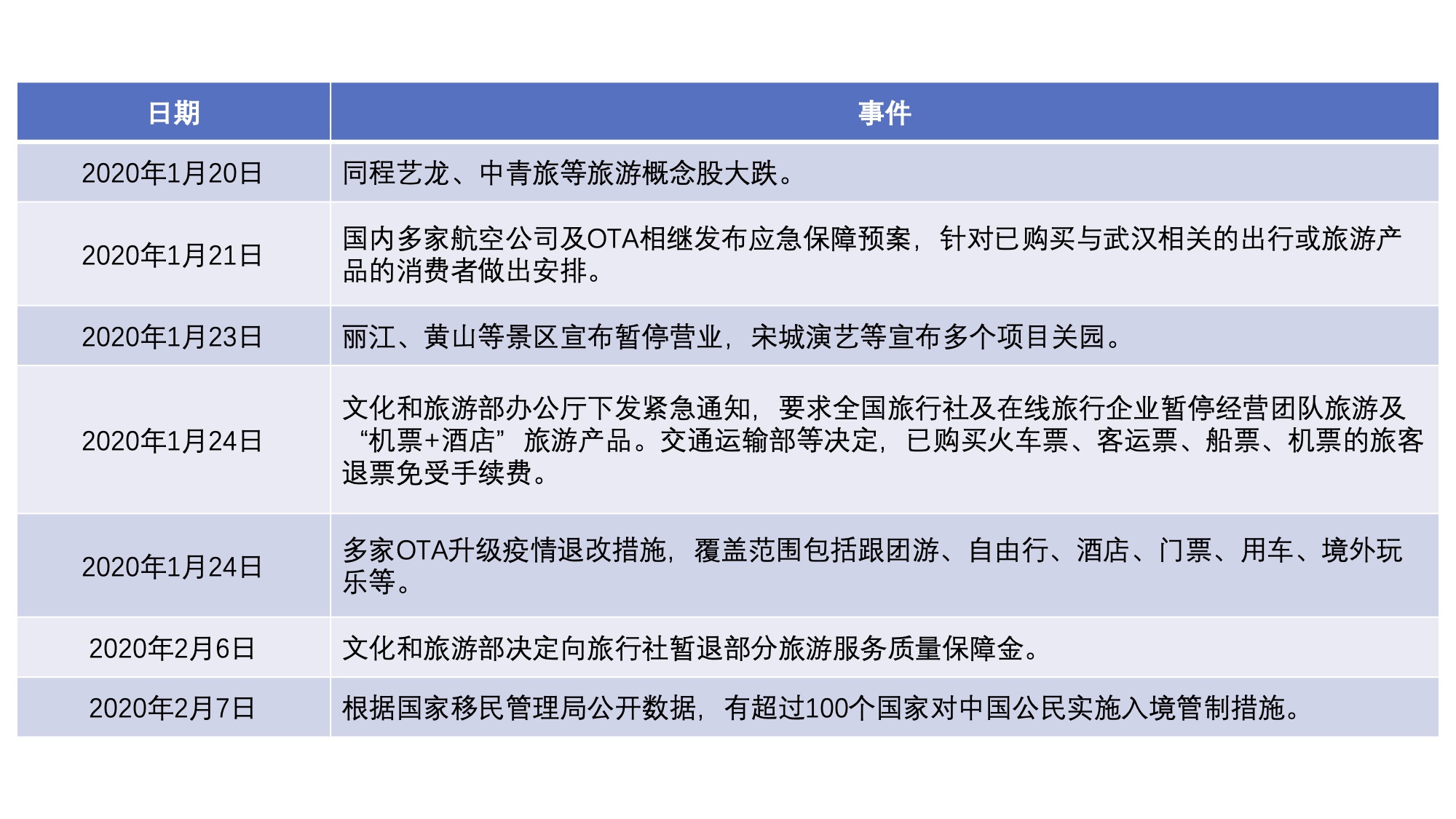 | 日期 | 事件 |
|---|---|
| 2020年1月20日 | 同程艺龙、中青旅等旅游概念股大跌。 |
| 2020年1月21日 | 国内多家航空公司及OTA相继发布应急保障预案，针对已购买与武汉相关的出行或旅游产品的消费者做出安排。 |
| 2020年1月23日 | 丽江、黄山等景区宣布暂停营业，宋城演艺等宣布多个项目关园。 |
| 2020年1月24日 | 文化和旅游部办公厅下发紧急通知，要求全国旅行社及在线旅行企业暂停经营团队旅游及“机票+酒店”旅游产品。交通运输部等决定，已购买火车票、客运票、船票、机票的旅客退票免受手续费。 |
| 2020年1月24日 | 多家OTA升级疫情退改措施，覆盖范围包括跟团游、自由行、酒店、门票、用车、境外玩乐等。 |
| 2020年2月6日 | 文化和旅游部决定向旅行社暂退部分旅游服务质量保障金。 |
| 2020年2月7日 | 根据国家移民管理局公开数据，有超过100个国家对中国公民实施入境管制措施。 |